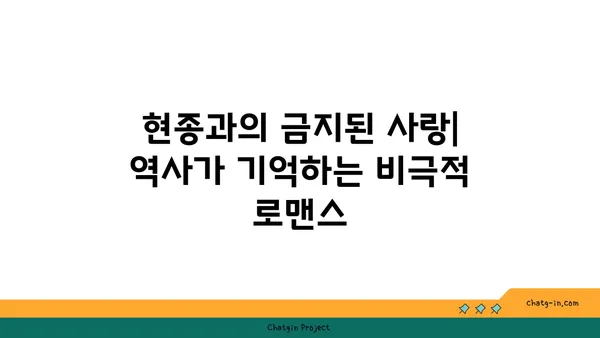 현종과의 금지된 사랑| 역사가 기억하는 비극적 로맨스

chatg-in.com

Chatgin Project